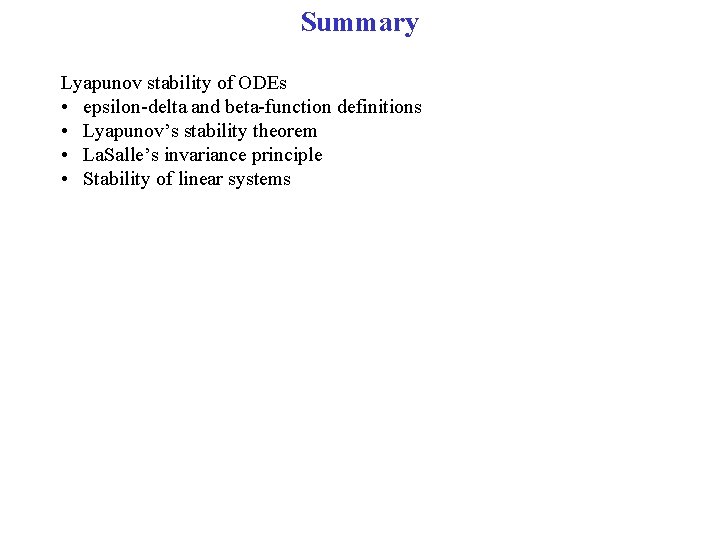 Summary

Lyapunov stability of ODEs
• epsilon-delta and beta-function definitions
• Lyapunov’s stability theorem
• LaSalle’s invariance principle
• Stability of linear systems